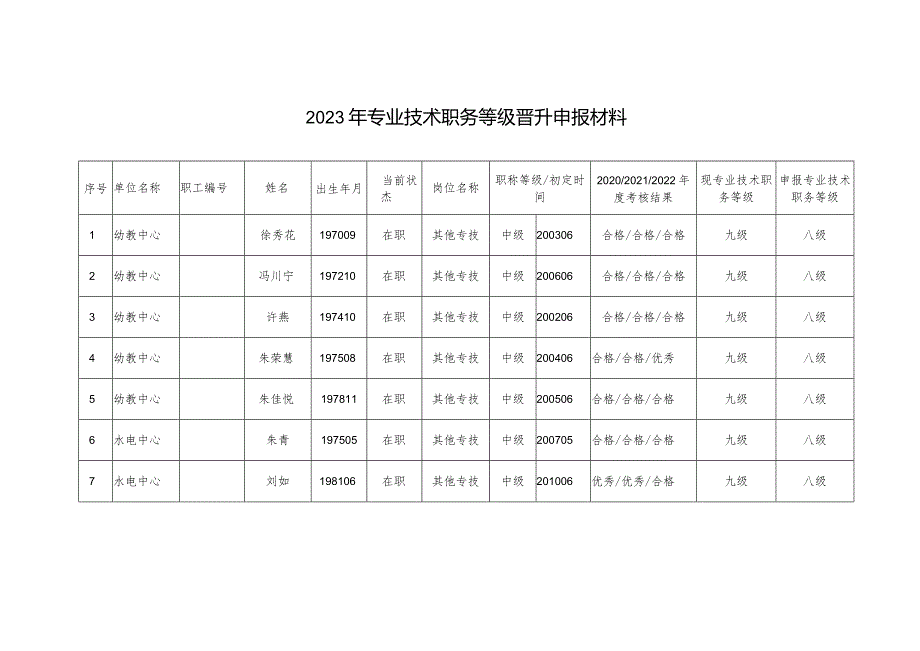 2023年专业技术职务等级晋升申报材料

| 序号 | 单位名称 | 职工编号 | 姓名 | 出生年月 | 当前状杰 | 岗位名称 | 职称等级/初定时间 | | 2020/2021/2022年度考核结果 | 现专业技术职务等级 | 申报专业技术职务等级 |
|---|---|---|---|---|---|---|---|---|---|---|---|
| 1 | 幼教中心 | | 徐秀花 | 197009 | 在职 | 其他专技 | 中级 | 200306 | 合格/合格/合格 | 九级 | 八级 |
| 2 | 幼教中心 | | 冯川宁 | 197210 | 在职 | 其他专技 | 中级 | 200606 | 合格/合格/合格 | 九级 | 八级 |
| 3 | 幼教中心 | | 许燕 | 197410 | 在职 | 其他专技 | 中级 | 200206 | 合格/合格/合格 | 九级 | 八级 |
| 4 | 幼教中心 | | 朱荣慧 | 197508 | 在职 | 其他专技 | 中级 | 200406 | 合格/合格/优秀 | 九级 | 八级 |
| 5 | 幼教中心 | | 朱佳悦 | 197811 | 在职 | 其他专技 | 中级 | 200506 | 合格/合格/合格 | 九级 | 八级 |
| 6 | 水电中心 | | 朱青 | 197505 | 在职 | 其他专技 | 中级 | 200705 | 合格/合格/合格 | 九级 | 八级 |
| 7 | 水电中心 | | 刘如 | 198106 | 在职 | 其他专技 | 中级 | 201006 | 优秀/优秀/合格 | 九级 | 八级 |